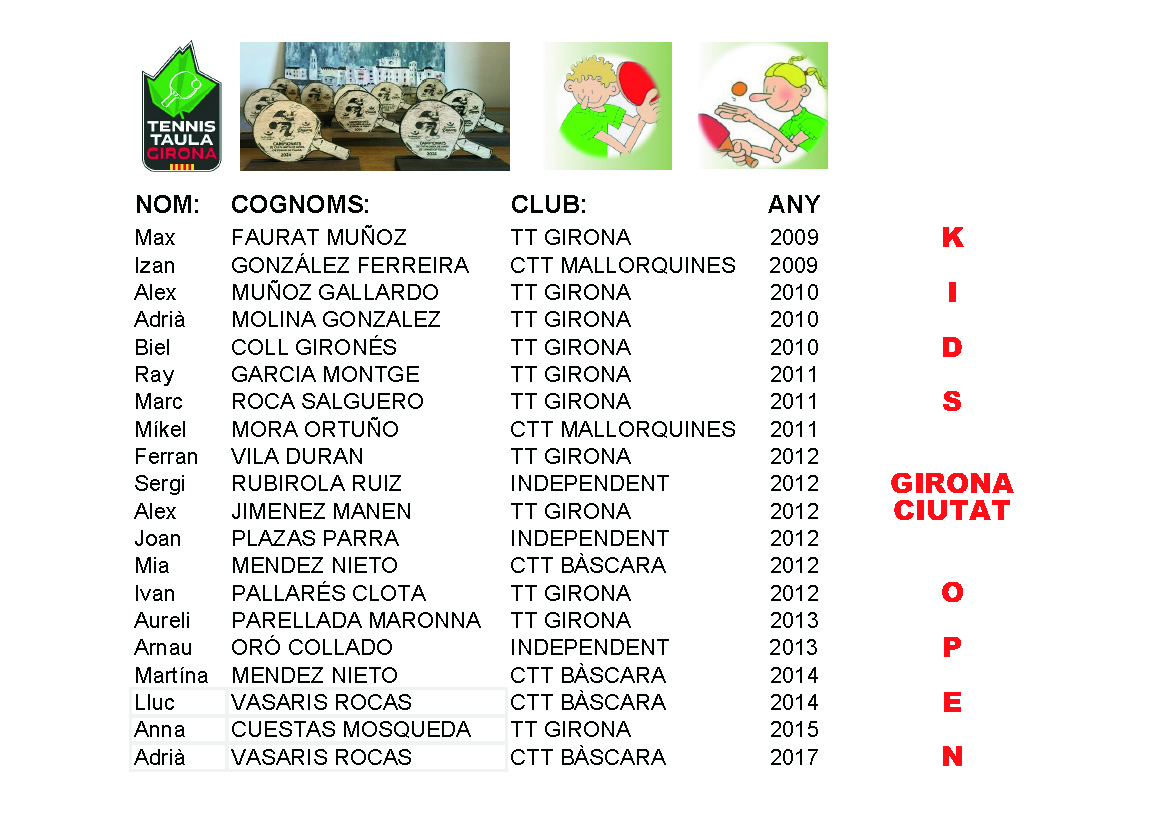 TENNIS TAULA GIRONA

| NOM: | COGNOMS: | CLUB: | ANY |
|---|---|---|---|
| Max | FAURAT MUÑOZ | TT GIRONA | 2009 |
| Izan | GONZÁLEZ FERREIRA | CTT MALLORQUINES | 2009 |
| Alex | MUÑOZ GALLARDO | TT GIRONA | 2010 |
| Adrià | MOLINA GONZALEZ | TT GIRONA | 2010 |
| Biel | COLL GIRONÉS | TT GIRONA | 2010 |
| Ray | GARCIA MONTGE | TT GIRONA | 2011 |
| Marc | ROCA SALGUERO | TT GIRONA | 2011 |
| Míkel | MORA ORTUÑO | CTT MALLORQUINES | 2011 |
| Ferran | VILA DURAN | TT GIRONA | 2012 |
| Sergi | RUBIROLA RUIZ | INDEPENDENT | 2012 |
| Alex | JIMENEZ MANEN | TT GIRONA | 2012 |
| Joan | PLAZAS PARRA | INDEPENDENT | 2012 |
| Mia | MENDEZ NIETO | CTT BÀSCARA | 2012 |
| Ivan | PALLARÉS CLOTA | TT GIRONA | 2012 |
| Aureli | PARELLADA MARONNA | TT GIRONA | 2013 |
| Arnau | ORÓ COLLADO | INDEPENDENT | 2013 |
| Martína | MENDEZ NIETO | CTT BÀSCARA | 2014 |
| Lluc | VASARIS ROCAS | CTT BÀSCARA | 2014 |
| Anna | CUESTAS MOSQUEDA | TT GIRONA | 2015 |
| Adrià | VASARIS ROCAS | CTT BÀSCARA | 2017 |

K
I
D
S

GIRONA
CIUTAT

O
P
E
N